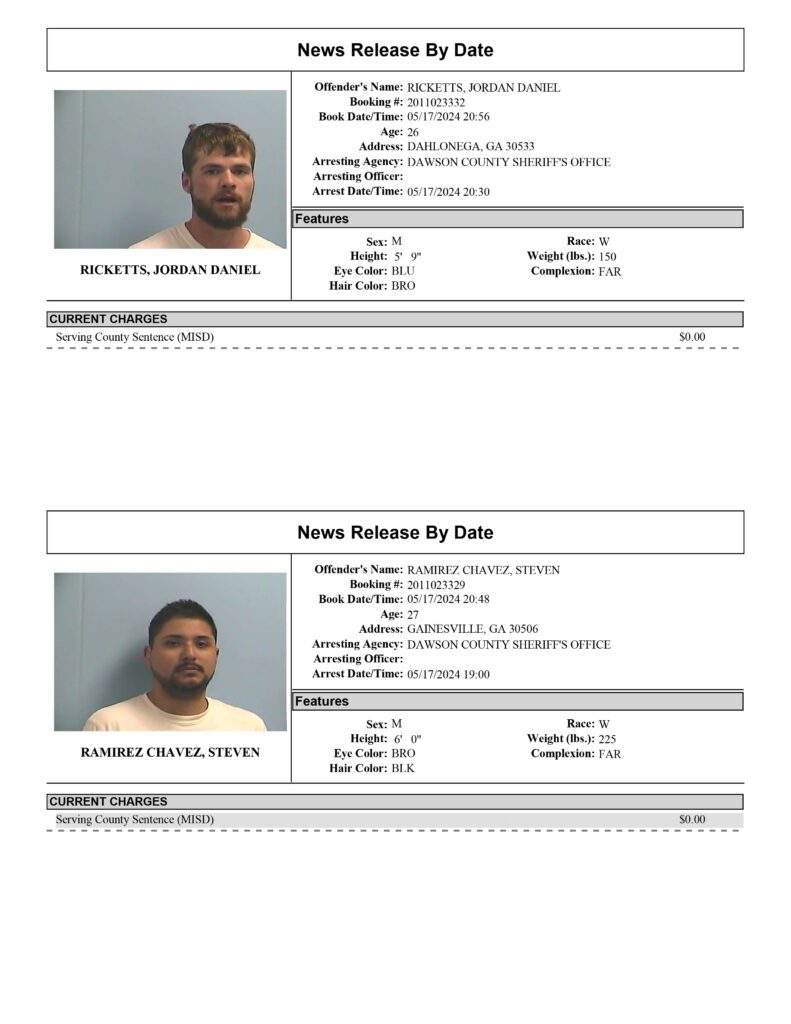 News Release By Date

RICKETTS, JORDAN DANIEL

Offender's Name: RICKETTS, JORDAN DANIEL
Booking #: 2011023332
Book Date/Time: 05/17/2024 20:56
Age: 26
Address: DAHLONEGA, GA 30533
Arresting Agency: DAWSON COUNTY SHERIFF'S OFFICE
Arresting Officer:
Arrest Date/Time: 05/17/2024 20:30

Features

Sex: M
Height: 5' 9"
Eye Color: BLU
Hair Color: BRO
Race: W
Weight (lbs.): 150
Complexion: FAR

CURRENT CHARGES

Serving County Sentence (MISD) $0.00

News Release By Date

RAMIREZ CHAVEZ, STEVEN

Offender's Name: RAMIREZ CHAVEZ, STEVEN
Booking #: 2011023329
Book Date/Time: 05/17/2024 20:48
Age: 27
Address: GAINESVILLE, GA 30506
Arresting Agency: DAWSON COUNTY SHERIFF'S OFFICE
Arresting Officer:
Arrest Date/Time: 05/17/2024 19:00

Features

Sex: M
Height: 6' 0"
Eye Color: BRO
Hair Color: BLK
Race: W
Weight (lbs.): 225
Complexion: FAR

CURRENT CHARGES

Serving County Sentence (MISD) $0.00